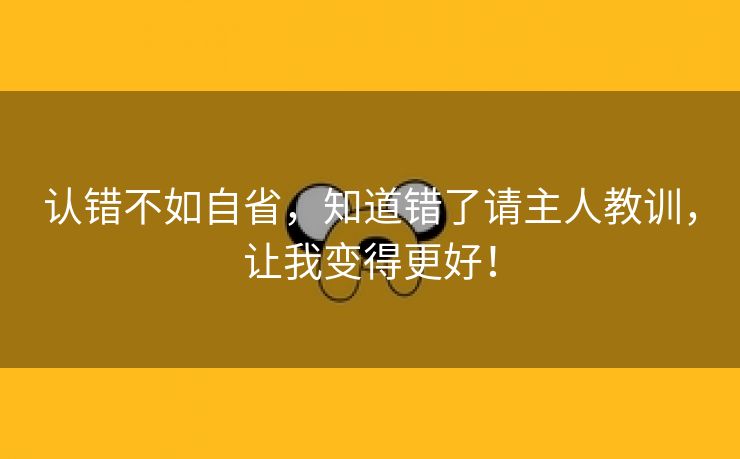 认错不如自省，知道错了请主人教训，让我变得更好！